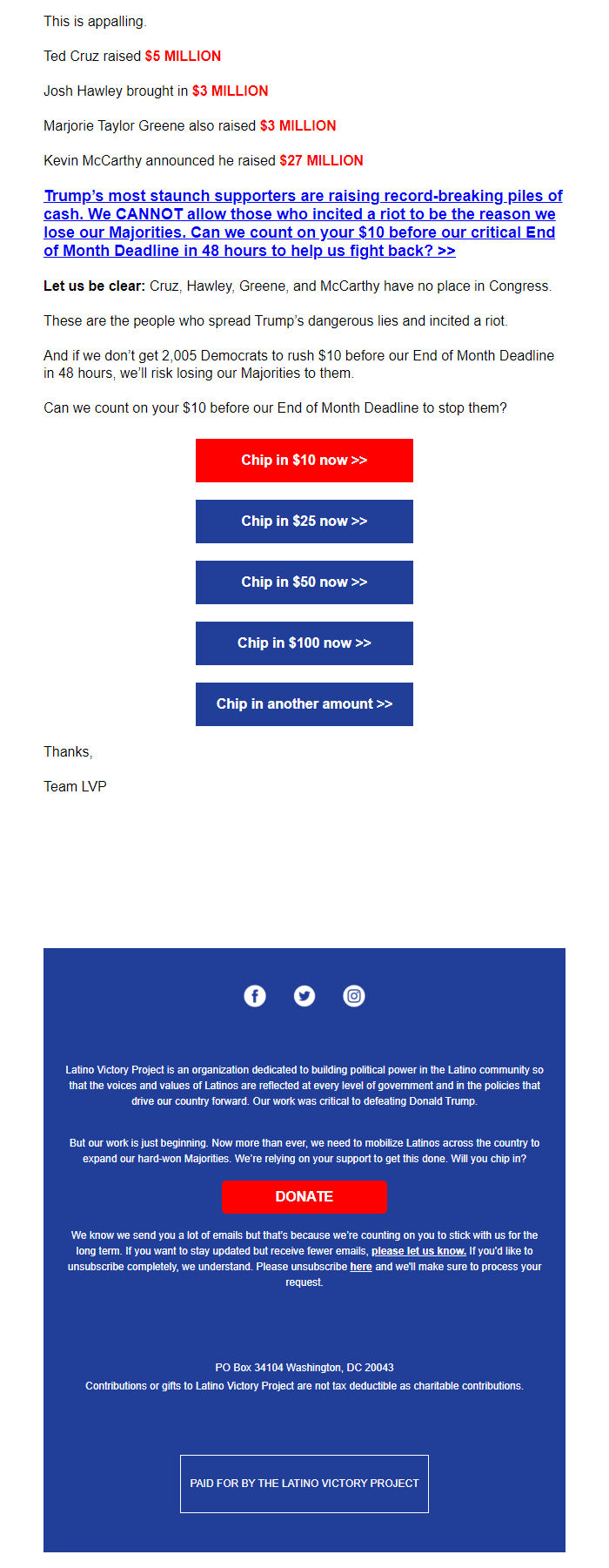 This is appalling.

Ted Cruz raised $5 MILLION

Josh Hawley brought in $3 MILLION

Marjorie Taylor Greene also raised $3 MILLION

Kevin McCarthy announced he raised $27 MILLION

Trump's most staunch supporters are raising record-breaking piles of cash. We CANNOT allow those who incited a riot to be the reason we lose our Majorities. Can we count on your $10 before our critical End of Month Deadline in 48 hours to help us fight back? >>

Let us be clear: Cruz, Hawley, Greene, and McCarthy have no place in Congress.

These are the people who spread Trump's dangerous lies and incited a riot.

And if we don't get 2,005 Democrats to rush $10 before our End of Month Deadline in 48 hours, we'll risk losing our Majorities to them.

Can we count on your $10 before our End of Month Deadline to stop them?

Chip in $10 now >>

Chip in $25 now >>

Chip in $50 now >>

Chip in $100 now >>

Chip in another amount >>

Thanks,

Team LVP

Latino Victory Project is an organization dedicated to building political power in the Latino community so that the voices and values of Latinos are reflected at every level of government and in the policies that drive our country forward. Our work was critical to defeating Donald Trump.

But our work is just beginning. Now more than ever, we need to mobilize Latinos across the country to expand our hard-won Majorities. We're relying on your support to get this done. Will you chip in?

DONATE

We know we send you a lot of emails but that's because we're counting on you to stick with us for the long term. If you want to stay updated but receive fewer emails, please let us know. If you'd like to unsubscribe completely, we understand. Please unsubscribe here and we'll make sure to process your request.

PO Box 34104 Washington, DC 20043
Contributions or gifts to Latino Victory Project are not tax deductible as charitable contributions.

PAID FOR BY THE LATINO VICTORY PROJECT